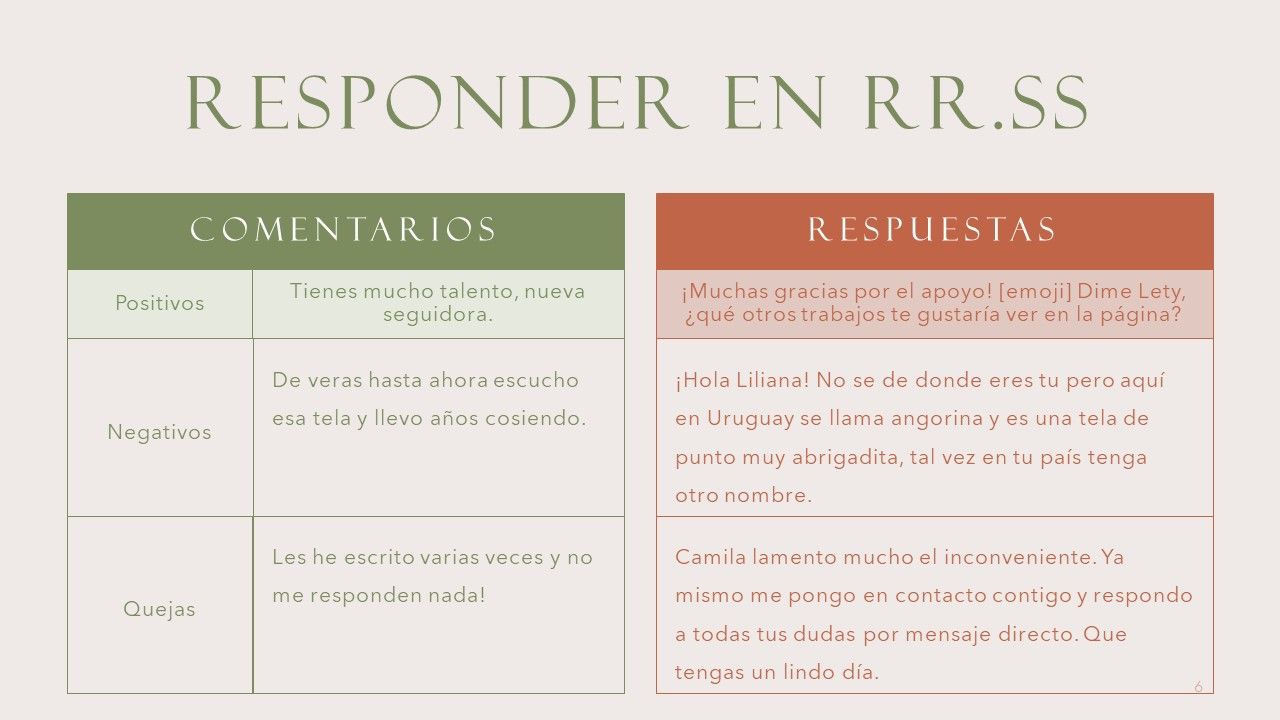 RESPONDER EN RR.SS

| COMENTARIOS | |
|---|---|
| Positivos | Tienes mucho talento, nueva seguidora. |
| Negativos | De veras hasta ahora escucho esa tela y llevo años cosiendo. |
| Quejas | Les he escrito varias veces y no me responden nada! |

| RESPUESTAS |
|---|
| ¡Muchas gracias por el apoyo! [emoji] Dime Lety, ¿qué otros trabajos te gustaría ver en la página? |
| ¡Hola Liliana! No se de donde eres tu pero aquí en Uruguay se llama angorina y es una tela de punto muy abrigadita, tal vez en tu país tenga otro nombre. |
| Camila lamento mucho el inconveniente. Ya mismo me pongo en contacto contigo y respondo a todas tus dudas por mensaje directo. Que tengas un lindo día. |

6